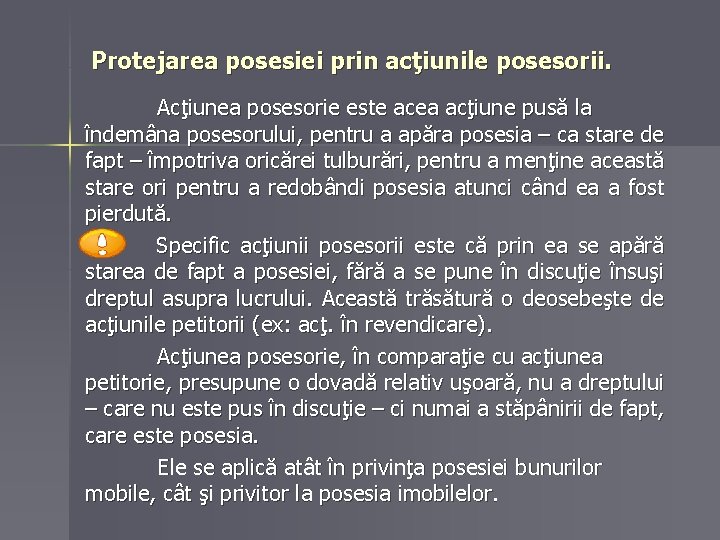 Protejarea posesiei prin acţiunile posesorii.

Acţiunea posesorie este acea acţiune pusă la îndemâna posesorului, pentru a apăra posesia – ca stare de fapt – împotriva oricărei tulburări, pentru a menţine această stare ori pentru a redobândi posesia atunci când ea a fost pierdută.

Specific acţiunii posesorii este că prin ea se apără starea de fapt a posesiei, fără a se pune în discuţie însuşi dreptul asupra lucrului. Această trăsătură o deosebeşte de acţiunile petitorii (ex: acţ. în revendicare).

Acţiunea posesorie, în comparaţie cu acţiunea petitorie, presupune o dovadă relativ uşoară, nu a dreptului – care nu este pus în discuţie – ci numai a stăpânirii de fapt, care este posesia.

Ele se aplică atât în privinţa posesiei bunurilor mobile, cât şi privitor la posesia imobilelor.